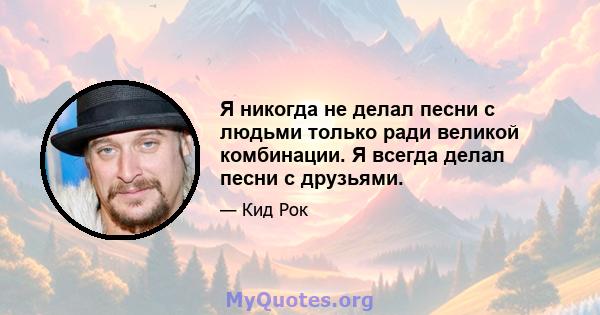 Я никогда не делал песни с людьми только ради великой комбинации. Я всегда делал песни с друзьями.

— Кид Рок

MyQuotes.org